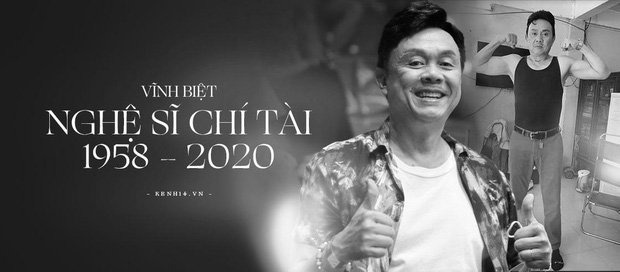 VĨNH BIỆT
NGHỆ SĨ CHÍ TÀI
1958 - 2020

- KENH14.VN -